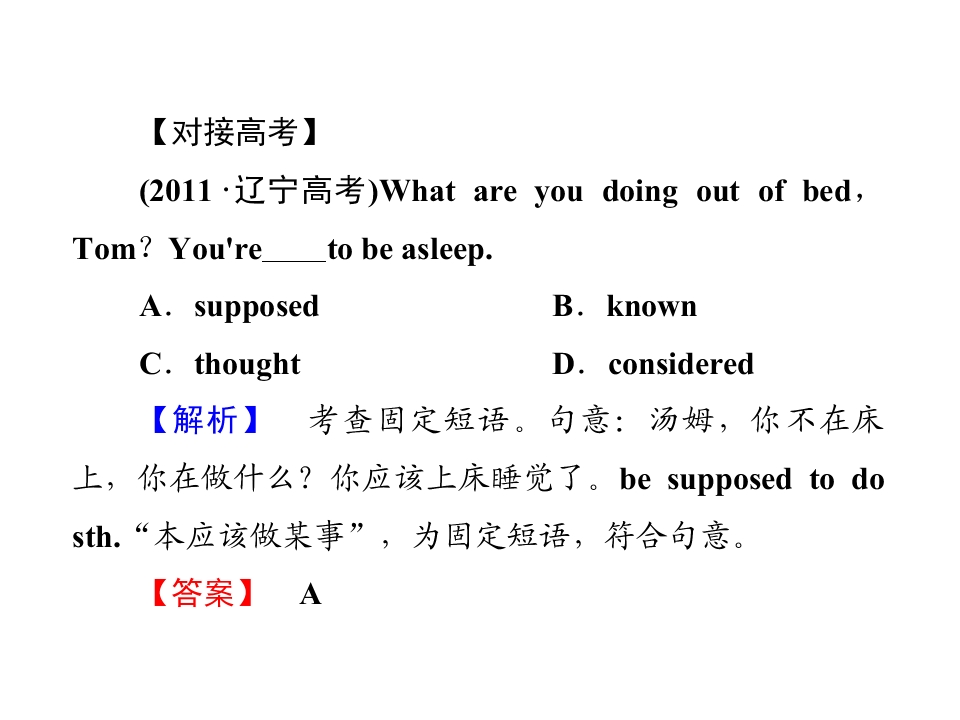 【对接高考】

(2011·辽宁高考)What are you doing out of bed，Tom？You're____to be asleep.

A．supposed B．known

C．thought D．considered

【解析】 考查固定短语。句意：汤姆，你不在床上，你在做什么？你应该上床睡觉了。be supposed to do sth.“本应该做某事”，为固定短语，符合句意。

【答案】 A